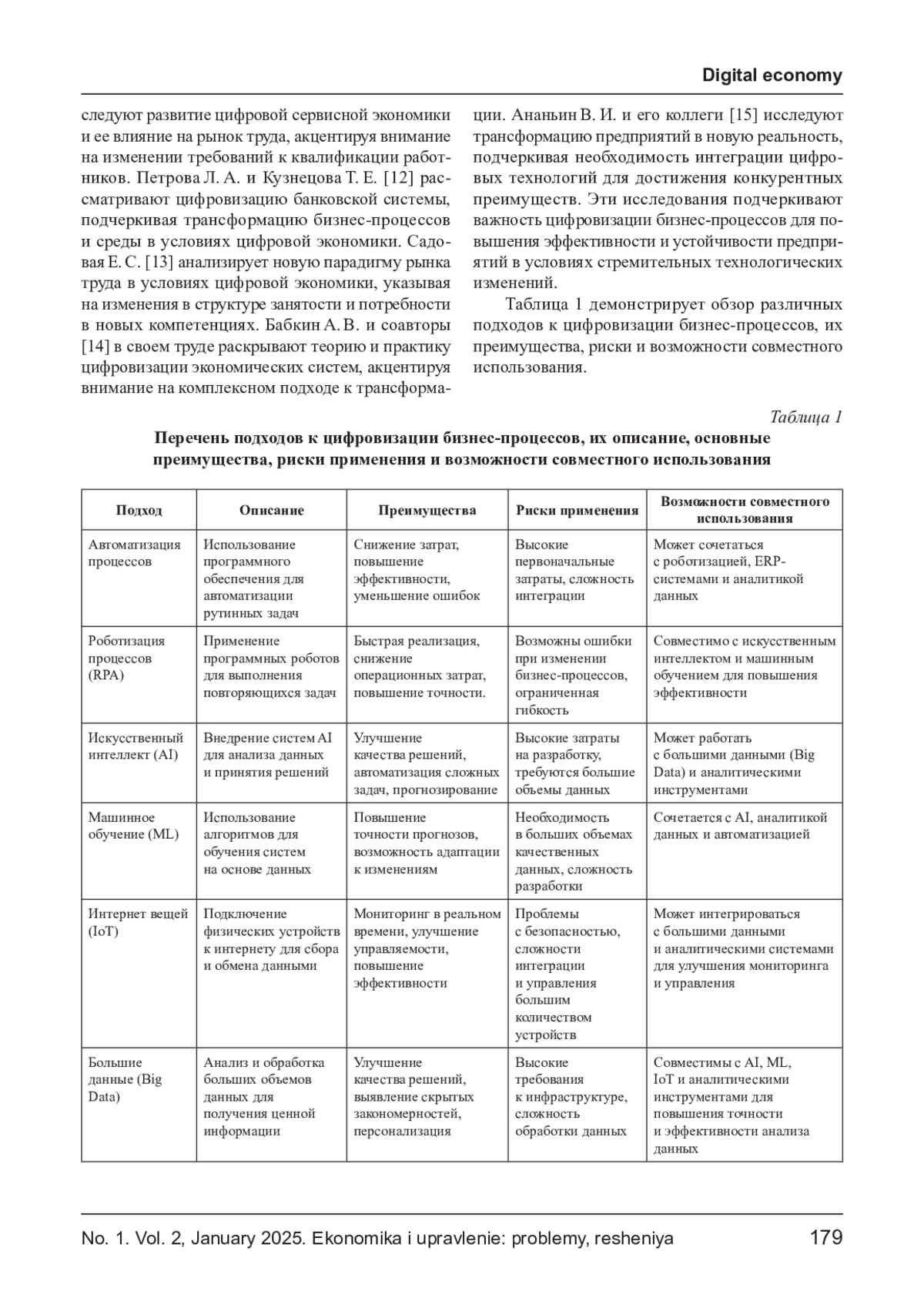 Digital economy

следуют развитие цифровой сервисной экономики и ее влияние на рынок труда, акцентируя внимание на изменении требований к квалификации работников. Петрова Л. А. и Кузнецова Т. Е. [12] рассматривают цифровизацию банковской системы, подчеркивая трансформацию бизнес-процессов и среды в условиях цифровой экономики. Садовая Е. С. [13] анализирует новую парадигму рынка труда в условиях цифровой экономики, указывая на изменения в структуре занятости и потребности в новых компетенциях. Бабкин А. В. и соавторы [14] в своем труде раскрывают теорию и практику цифровизации экономических систем, акцентируя внимание на комплексном подходе к трансформации. Ананьин В. И. и его коллеги [15] исследуют трансформацию предприятий в новую реальность, подчеркивая необходимость интеграции цифровых технологий для достижения конкурентных преимуществ. Эти исследования подчеркивают важность цифровизации бизнес-процессов для повышения эффективности и устойчивости предприятий в условиях стремительных технологических изменений.

Таблица 1 демонстрирует обзор различных подходов к цифровизации бизнес-процессов, их преимущества, риски и возможности совместного использования.

Таблица 1

Перечень подходов к цифровизации бизнес-процессов, их описание, основные преимущества, риски применения и возможности совместного использования

| Подход | Описание | Преимущества | Риски применения | Возможности совместного использования |
|---|---|---|---|---|
| Автоматизация процессов | Использование программного обеспечения для автоматизации рутинных задач | Снижение затрат, повышение эффективности, уменьшение ошибок | Высокие первоначальные затраты, сложность интеграции | Может сочетаться с роботизацией, ERP-системами и аналитикой данных |
| Роботизация процессов (RPA) | Применение программных роботов для выполнения повторяющихся задач | Быстрая реализация, снижение операционных затрат, повышение точности. | Возможны ошибки при изменении бизнес-процессов, ограниченная гибкость | Совместимо с искусственным интеллектом и машинным обучением для повышения эффективности |
| Искусственный интеллект (AI) | Внедрение систем AI для анализа данных и принятия решений | Улучшение качества решений, автоматизация сложных задач, прогнозирование | Высокие затраты на разработку, требуются большие объемы данных | Может работать с большими данными (Big Data) и аналитическими инструментами |
| Машинное обучение (ML) | Использование алгоритмов для обучения систем на основе данных | Повышение точности прогнозов, возможность адаптации к изменениям | Необходимость в больших объемах качественных данных, сложность разработки | Сочетается с AI, аналитикой данных и автоматизацией |
| Интернет вещей (IoT) | Подключение физических устройств к интернету для сбора и обмена данными | Мониторинг в реальном времени, улучшение управляемости, повышение эффективности | Проблемы с безопасностью, сложности интеграции и управления большим количеством устройств | Может интегрироваться с большими данными и аналитическими системами для улучшения мониторинга и управления |
| Большие данные (Big Data) | Анализ и обработка больших объемов данных для получения ценной информации | Улучшение качества решений, выявление скрытых закономерностей, персонализация | Высокие требования к инфраструктуре, сложность обработки данных | Совместимы с AI, ML, IoT и аналитическими инструментами для повышения точности и эффективности анализа данных |

No. 1. Vol. 2, January 2025. Ekonomika i upravlenie: problemy, resheniya 179